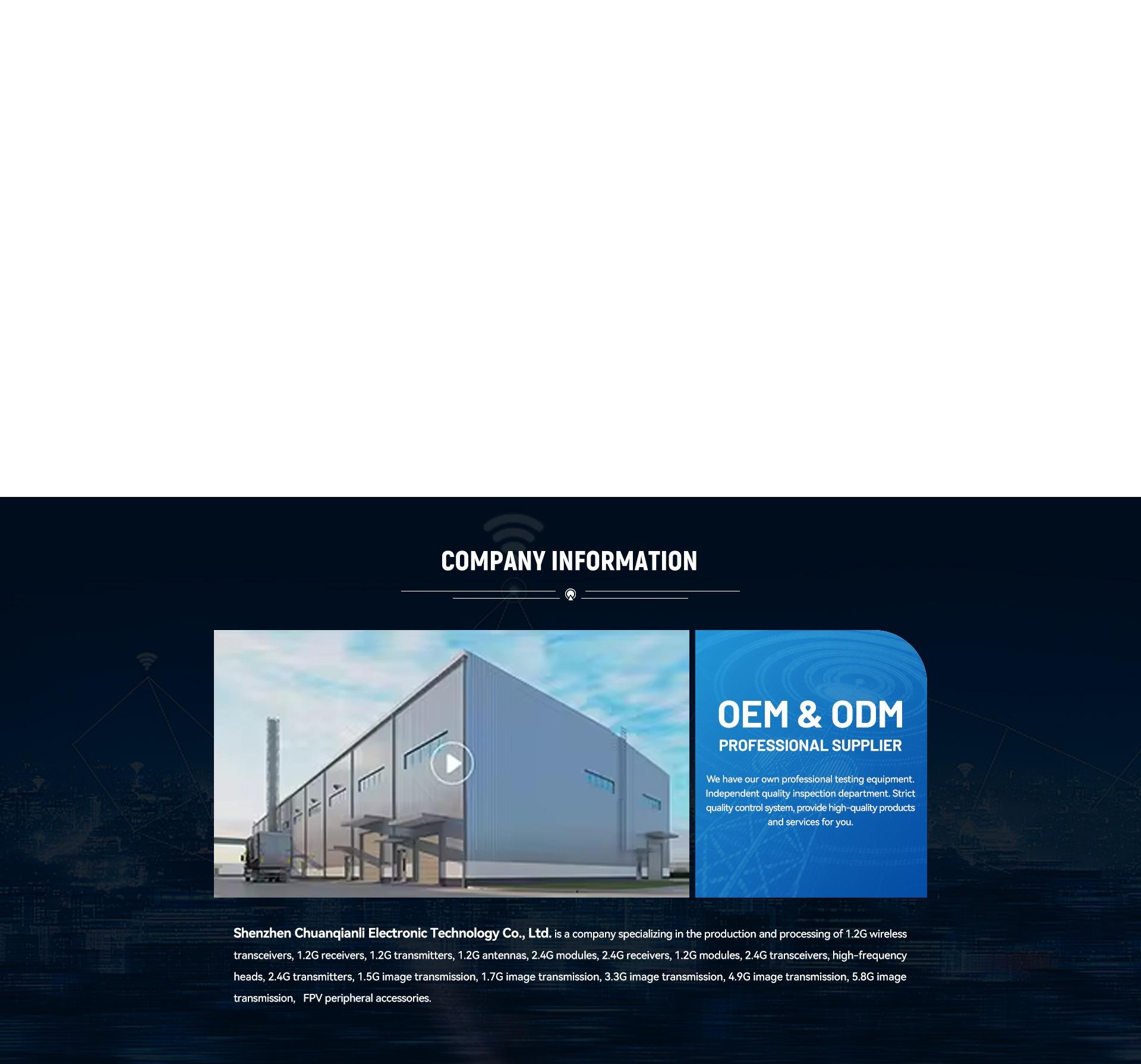 COMPANY INFORMATION

OEM & ODM
PROFESSIONAL SUPPLIER

We have our own professional testing equipment. Independent quality inspection department. Strict quality control system, provide high-quality products and services for you.

Shenzhen Chuanqianli Electronic Technology Co., Ltd. is a company specializing in the production and processing of 1.2G wireless transceivers, 1.2G receivers, 1.2G transmitters, 1.2G antennas, 2.4G modules, 2.4G receivers, 1.2G modules, 2.4G transceivers, high-frequency heads, 2.4G transmitters, 1.5G image transmission, 1.7G image transmission, 3.3G image transmission, 4.9G image transmission, 5.8G image transmission, FPV peripheral accessories.